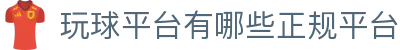 玩球平台有哪些正规平台